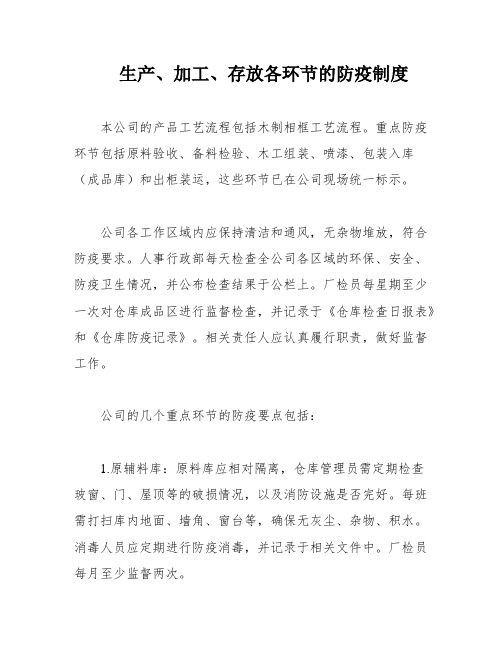 生产、加工、存放各环节的防疫制度

本公司的产品工艺流程包括木制相框工艺流程。重点防疫环节包括原料验收、备料检验、木工组装、喷漆、包装入库（成品库）和出柜装运，这些环节已在公司现场统一标示。

公司各工作区域内应保持清洁和通风，无杂物堆放，符合防疫要求。人事行政部每天检查全公司各区域的环保、安全、防疫卫生情况，并公布检查结果于公栏上。厂检员每星期至少一次对仓库成品区进行监督检查，并记录于《仓库检查日报表》和《仓库防疫记录》。相关责任人应认真履行职责，做好监督工作。

公司的几个重点环节的防疫要点包括：

1.原辅料库：原料库应相对隔离，仓库管理员需定期检查玻窗、门、屋顶等的破损情况，以及消防设施是否完好。每班需打扫库内地面、墙角、窗台等，确保无灰尘、杂物、积水。消毒人员应定期进行防疫消毒，并记录于相关文件中。厂检员每月至少监督两次。